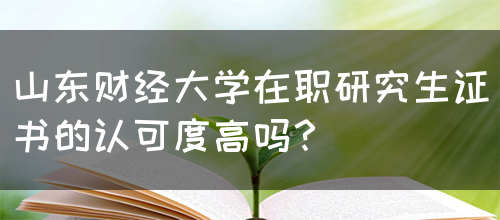 山东财经大学在职研究生证书的认可度高吗?